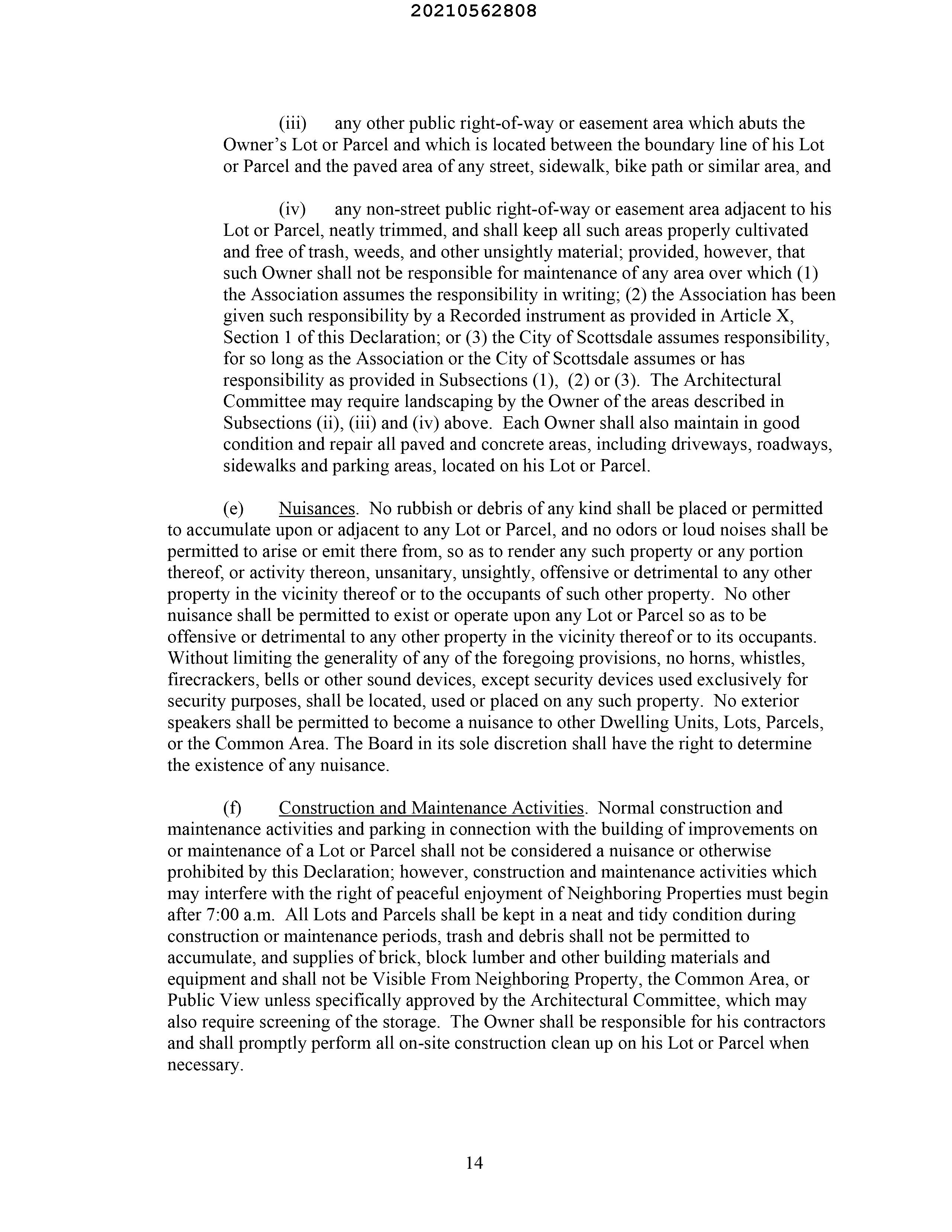 20210562808

(iii) any other public right-of-way or easement area which abuts the Owner's Lot or Parcel and which is located between the boundary line of his Lot or Parcel and the paved area of any street, sidewalk, bike path or similar area, and

(iv) any non-street public right-of-way or easement area adjacent to his Lot or Parcel, neatly trimmed, and shall keep all such areas properly cultivated and free of trash, weeds, and other unsightly material; provided, however, that such Owner shall not be responsible for maintenance of any area over which (1) the Association assumes the responsibility in writing; (2) the Association has been given such responsibility by a Recorded instrument as provided in Article X, Section 1 of this Declaration; or (3) the City of Scottsdale assumes responsibility, for so long as the Association or the City of Scottsdale assumes or has responsibility as provided in Subsections (1), (2) or (3). The Architectural Committee may require landscaping by the Owner of the areas described in Subsections (ii), (iii) and (iv) above. Each Owner shall also maintain in good condition and repair all paved and concrete areas, including driveways, roadways, sidewalks and parking areas, located on his Lot or Parcel.

(e) Nuisances. No rubbish or debris of any kind shall be placed or permitted to accumulate upon or adjacent to any Lot or Parcel, and no odors or loud noises shall be permitted to arise or emit there from, so as to render any such property or any portion thereof, or activity thereon, unsanitary, unsightly, offensive or detrimental to any other property in the vicinity thereof or to the occupants of such other property. No other nuisance shall be permitted to exist or operate upon any Lot or Parcel so as to be offensive or detrimental to any other property in the vicinity thereof or to its occupants. Without limiting the generality of any of the foregoing provisions, no horns, whistles, firecrackers, bells or other sound devices, except security devices used exclusively for security purposes, shall be located, used or placed on any such property. No exterior speakers shall be permitted to become a nuisance to other Dwelling Units, Lots, Parcels, or the Common Area. The Board in its sole discretion shall have the right to determine the existence of any nuisance.

(f) Construction and Maintenance Activities. Normal construction and maintenance activities and parking in connection with the building of improvements on or maintenance of a Lot or Parcel shall not be considered a nuisance or otherwise prohibited by this Declaration; however, construction and maintenance activities which may interfere with the right of peaceful enjoyment of Neighboring Properties must begin after 7:00 a.m. All Lots and Parcels shall be kept in a neat and tidy condition during construction or maintenance periods, trash and debris shall not be permitted to accumulate, and supplies of brick, block lumber and other building materials and equipment and shall not be Visible From Neighboring Property, the Common Area, or Public View unless specifically approved by the Architectural Committee, which may also require screening of the storage. The Owner shall be responsible for his contractors and shall promptly perform all on-site construction clean up on his Lot or Parcel when necessary.

14